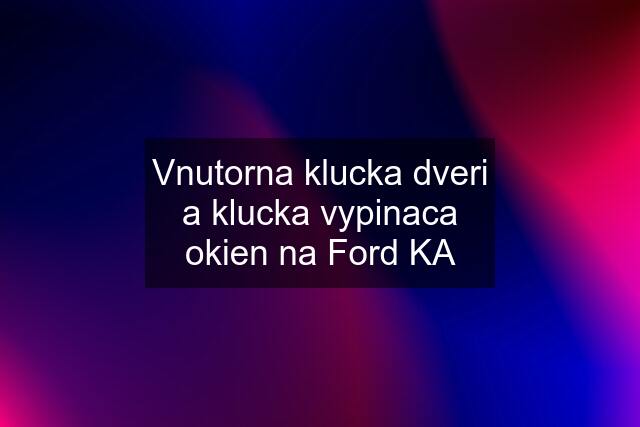 Vnutorna klucka dveri a klucka vypinaca okien na Ford KA